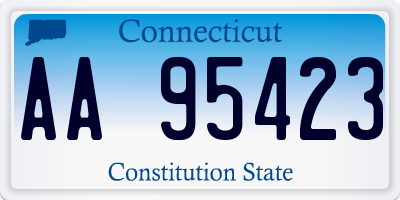 Connecticut

AA 95423

Constitution State